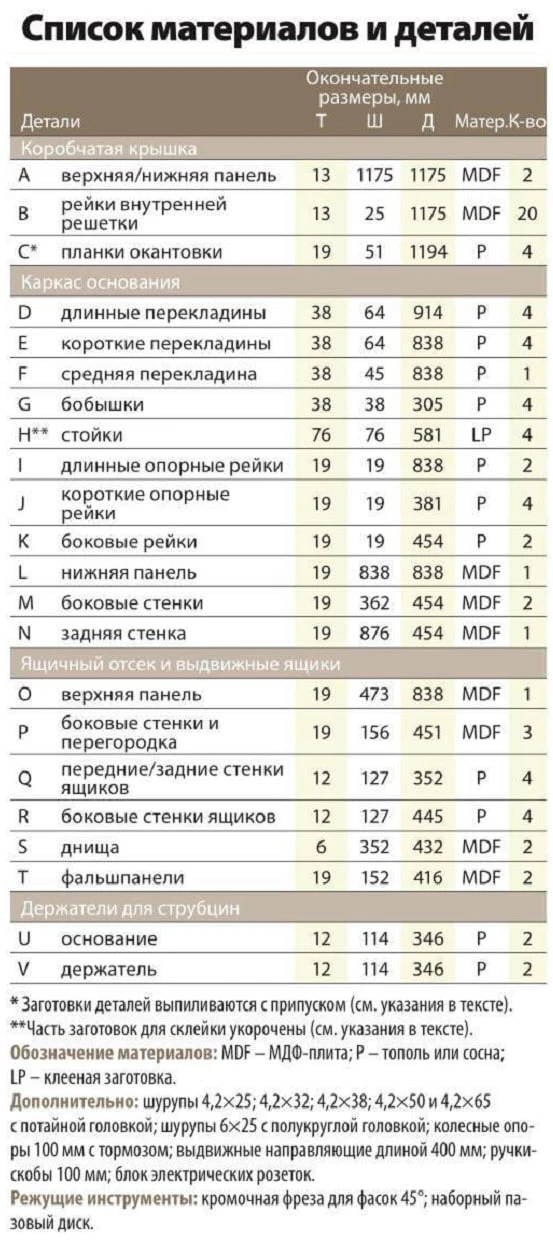 Список материалов и деталей

| Детали | | Окончательные размеры, мм Т | Ш | Д | Матер. | К-во |
|---|---|---|---|---|---|---|
| Коробчатая крышка | | | | | | |
| A | верхняя/нижняя панель | 13 | 1175 | 1175 | MDF | 2 |
| B | рейки внутренней решетки | 13 | 25 | 1175 | MDF | 20 |
| C* | планки окантовки | 19 | 51 | 1194 | P | 4 |
| Каркас основания | | | | | | |
| D | длинные перекладины | 38 | 64 | 914 | P | 4 |
| E | короткие перекладины | 38 | 64 | 838 | P | 4 |
| F | средняя перекладина | 38 | 45 | 838 | P | 1 |
| G | бобышки | 38 | 38 | 305 | P | 4 |
| H** | стойки | 76 | 76 | 581 | LP | 4 |
| I | длинные опорные рейки | 19 | 19 | 838 | P | 2 |
| J | короткие опорные рейки | 19 | 19 | 381 | P | 4 |
| K | боковые рейки | 19 | 19 | 454 | P | 2 |
| L | нижняя панель | 19 | 838 | 838 | MDF | 1 |
| M | боковые стенки | 19 | 362 | 454 | MDF | 2 |
| N | задняя стенка | 19 | 876 | 454 | MDF | 1 |
| Ящичный отсек и выдвижные ящики | | | | | | |
| O | верхняя панель | 19 | 473 | 838 | MDF | 1 |
| P | боковые стенки и перегородка | 19 | 156 | 451 | MDF | 3 |
| Q | передние/задние стенки ящиков | 12 | 127 | 352 | P | 4 |
| R | боковые стенки ящиков | 12 | 127 | 445 | P | 4 |
| S | днища | 6 | 352 | 432 | MDF | 2 |
| T | фальшпанели | 19 | 152 | 416 | MDF | 2 |
| Держатели для струбцин | | | | | | |
| U | основание | 12 | 114 | 346 | P | 2 |
| V | держатель | 12 | 114 | 346 | P | 2 |

* Заготовки деталей выпиливаются с припуском (см. указания в тексте).
**Часть заготовок для склейки укорочены (см. указания в тексте).

Обозначение материалов: MDF – МДФ-плита; P – тополь или сосна; LP – клееная заготовка.

Дополнительно: шурупы 4,2×25; 4,2×32; 4,2×38; 4,2×50 и 4,2×65 с потайной головкой; шурупы 6×25 с полукруглой головкой; колесные опоры 100 мм с тормозом; выдвижные направляющие длиной 400 мм; ручки-скобы 100 мм; блок электрических розеток.

Режущие инструменты: кромочная фреза для фасок 45°; наборный пазовый диск.